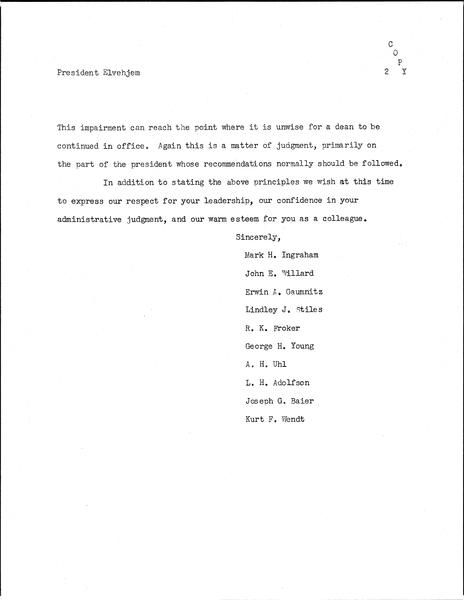 C
O
P
Y

President Elvehjem 2

This impairment can reach the point where it is unwise for a dean to be continued in office. Again this is a matter of judgment, primarily on the part of the president whose recommendations normally should be followed.

In addition to stating the above principles we wish at this time to express our respect for your leadership, our confidence in your administrative judgment, and our warm esteem for you as a colleague.

Sincerely,

Mark H. Ingraham
John E. Willard
Erwin A. Gaumnitz
Lindley J. Stiles
R. K. Froker
George H. Young
A. H. Uhl
L. H. Adolfson
Joseph G. Baier
Kurt F. Wendt